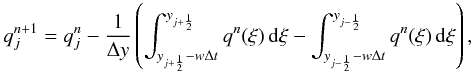 $q_j^{n+1} = q_j^n - \frac{1}{\Delta y}\left(\int_{y_{j+\frac{1}{2}}-w\Delta t}^{y_{j+\frac{1}{2}}} q^n(\xi)\,\mathrm{d}\xi - \int_{y_{j-\frac{1}{2}}-w\Delta t}^{y_{j-\frac{1}{2}}} q^n(\xi)\,\mathrm{d}\xi\right),$